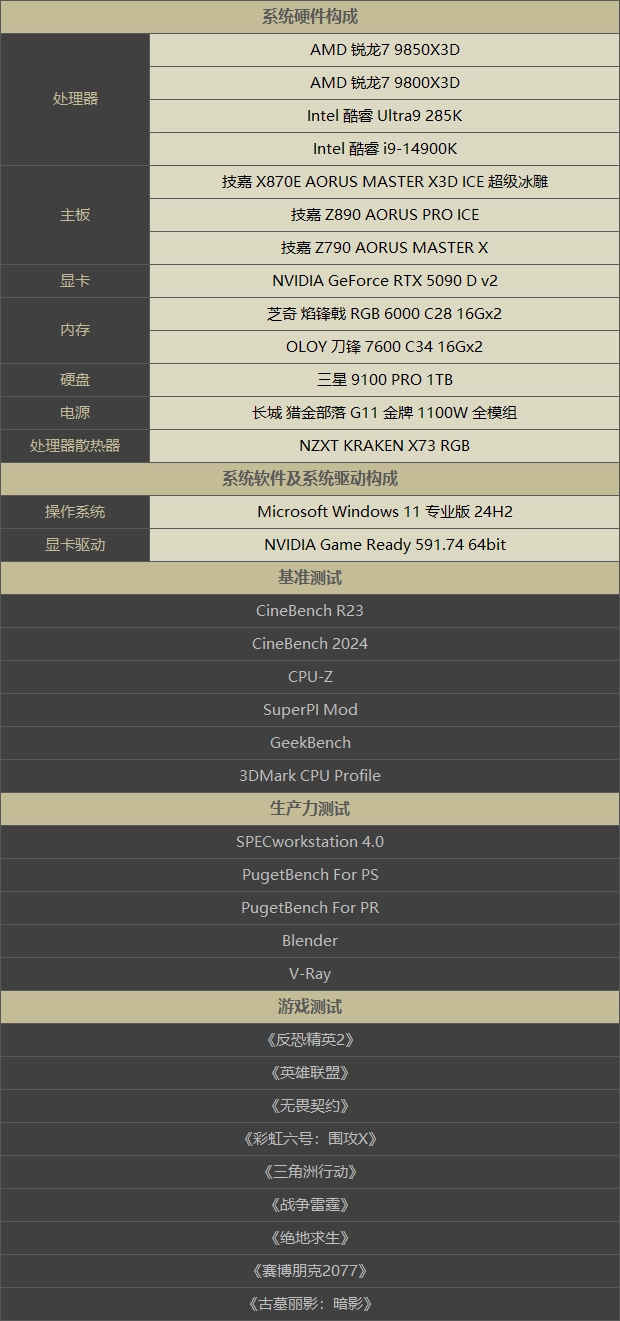 | 系统硬件构成 | |
|---|---|
| 处理器 | AMD 锐龙7 9850X3D |
| | AMD 锐龙7 9800X3D |
| | Intel 酷睿 Ultra9 285K |
| | Intel 酷睿 i9-14900K |
| 主板 | 技嘉 X870E AORUS MASTER X3D ICE 超级冰雕 |
| | 技嘉 Z890 AORUS PRO ICE |
| | 技嘉 Z790 AORUS MASTER X |
| 显卡 | NVIDIA GeForce RTX 5090 D v2 |
| 内存 | 芝奇 焰锋戟 RGB 6000 C28 16Gx2 |
| | OLOY 刀锋 7600 C34 16Gx2 |
| 硬盘 | 三星 9100 PRO 1TB |
| 电源 | 长城 猎金部落 G11 金牌 1100W 全模组 |
| 处理器散热器 | NZXT KRAKEN X73 RGB |
| 系统软件及系统驱动构成 | |
| 操作系统 | Microsoft Windows 11 专业版 24H2 |
| 显卡驱动 | NVIDIA Game Ready 591.74 64bit |
| 基准测试 | |
| CineBench R23 | |
| CineBench 2024 | |
| CPU-Z | |
| SuperPI Mod | |
| GeekBench | |
| 3DMark CPU Profile | |
| 生产力测试 | |
| SPECworkstation 4.0 | |
| PugetBench For PS | |
| PugetBench For PR | |
| Blender | |
| V-Ray | |
| 游戏测试 | |
| 《反恐精英2》 | |
| 《英雄联盟》 | |
| 《无畏契约》 | |
| 《彩虹六号：围攻X》 | |
| 《三角洲行动》 | |
| 《战争雷霆》 | |
| 《绝地求生》 | |
| 《赛博朋克2077》 | |
| 《古墓丽影：暗影》 | |